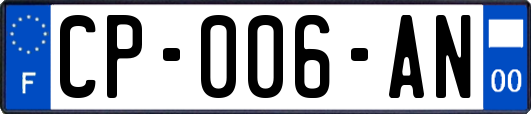 F
CP-006-AN
00